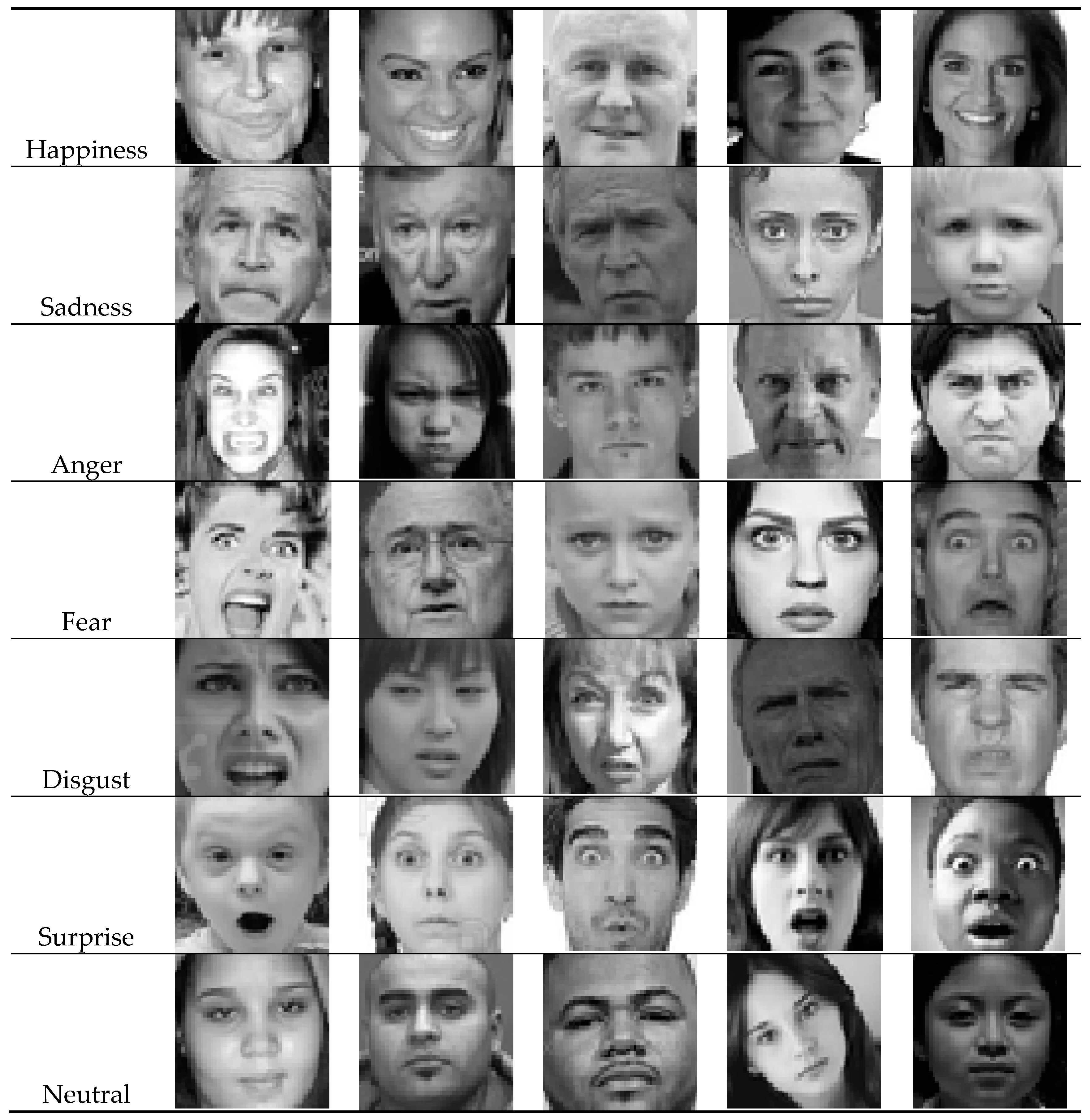 Happiness

Sadness

Anger

Fear

Disgust

Surprise

Neutral